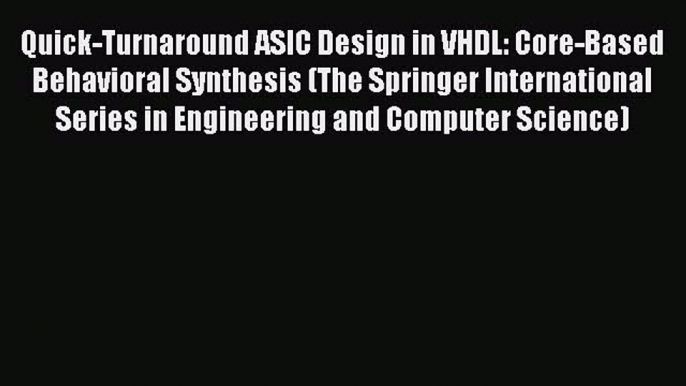 Quick-Turnaround ASIC Design in VHDL: Core-Based Behavioral Synthesis (The Springer International Series in Engineering and Computer Science)